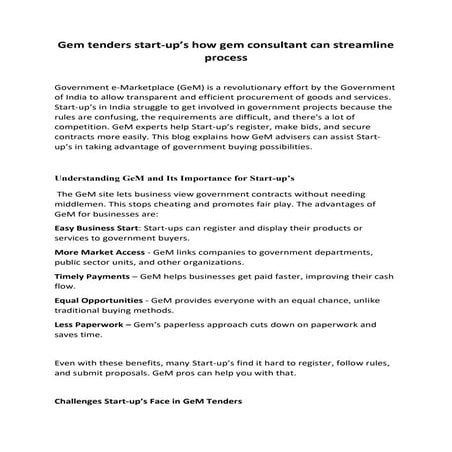 Gem tenders start-up's how gem consultant can streamline process

Government e-Marketplace (GeM) is a revolutionary effort by the Government of India to allow transparent and efficient procurement of goods and services. Start-up's in India struggle to get involved in government projects because the rules are confusing, the requirements are difficult, and there's a lot of competition. GeM experts help Start-up's register, make bids, and secure contracts more easily. This blog explains how GeM advisers can assist Start-up's in taking advantage of government buying possibilities.

Understanding GeM and Its Importance for Start-up's

The GeM site lets business view government contracts without needing middlemen. This stops cheating and promotes fair play. The advantages of GeM for businesses are:

Easy Business Start: Start-ups can register and display their products or services to government buyers.

More Market Access - GeM links companies to government departments, public sector units, and other organizations.

Timely Payments – GeM helps businesses get paid faster, improving their cash flow.

Equal Opportunities - GeM provides everyone with an equal chance, unlike traditional buying methods.

Less Paperwork – Gem's paperless approach cuts down on paperwork and saves time.

Even with these benefits, many Start-up's find it hard to register, follow rules, and submit proposals. GeM pros can help you with that.

Challenges Start-up's Face in GeM Tenders